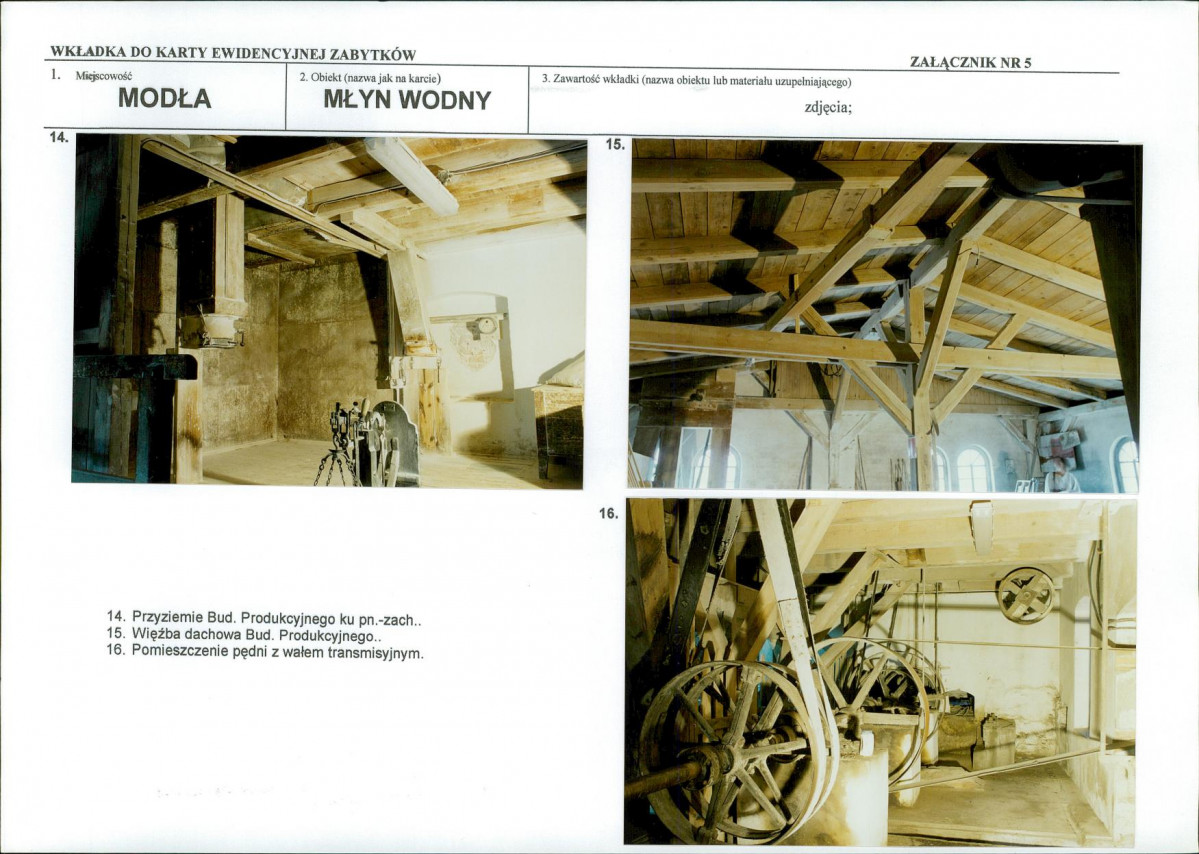 WKŁADKA DO KARTY EWIDENCYJNEJ ZABYTKÓW

ZAŁĄCZNIK NR 5

| 1. Miejscowość MODŁA | 2. Obiekt (nazwa jak na karcie) MŁYN WODNY | 3. Zawartość wkładki (nazwa obiektu lub materiału uzupełniającego) zdjęcia; |
|---|---|---|

14.

15.

16.

14. Przyziemie Bud. Produkcyjnego ku pn.-zach..
15. Więźba dachowa Bud. Produkcyjnego..
16. Pomieszczenie pędni z wałem transmisyjnym.